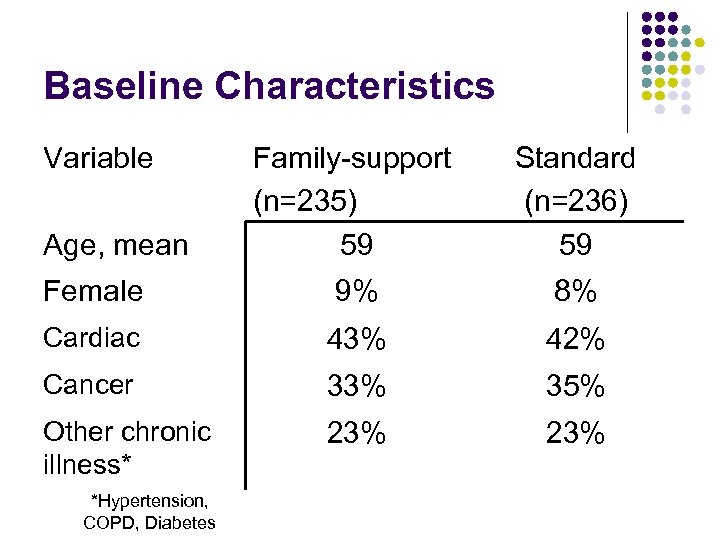 Baseline Characteristics

| Variable | Family-support (n=235) | Standard (n=236) |
|---|---|---|
| Age, mean | 59 | 59 |
| Female | 9% | 8% |
| Cardiac | 43% | 42% |
| Cancer | 33% | 35% |
| Other chronic illness* | 23% | 23% |

*Hypertension, COPD, Diabetes